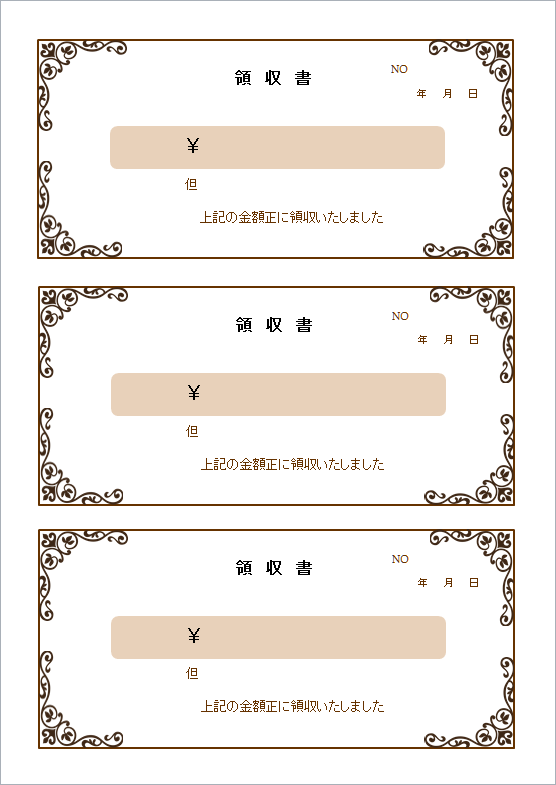 領 収 書

NO

年 月 日

¥

但

上記の金額正に領収いたしました

領 収 書

NO

年 月 日

¥

但

上記の金額正に領収いたしました

領 収 書

NO

年 月 日

¥

但

上記の金額正に領収いたしました